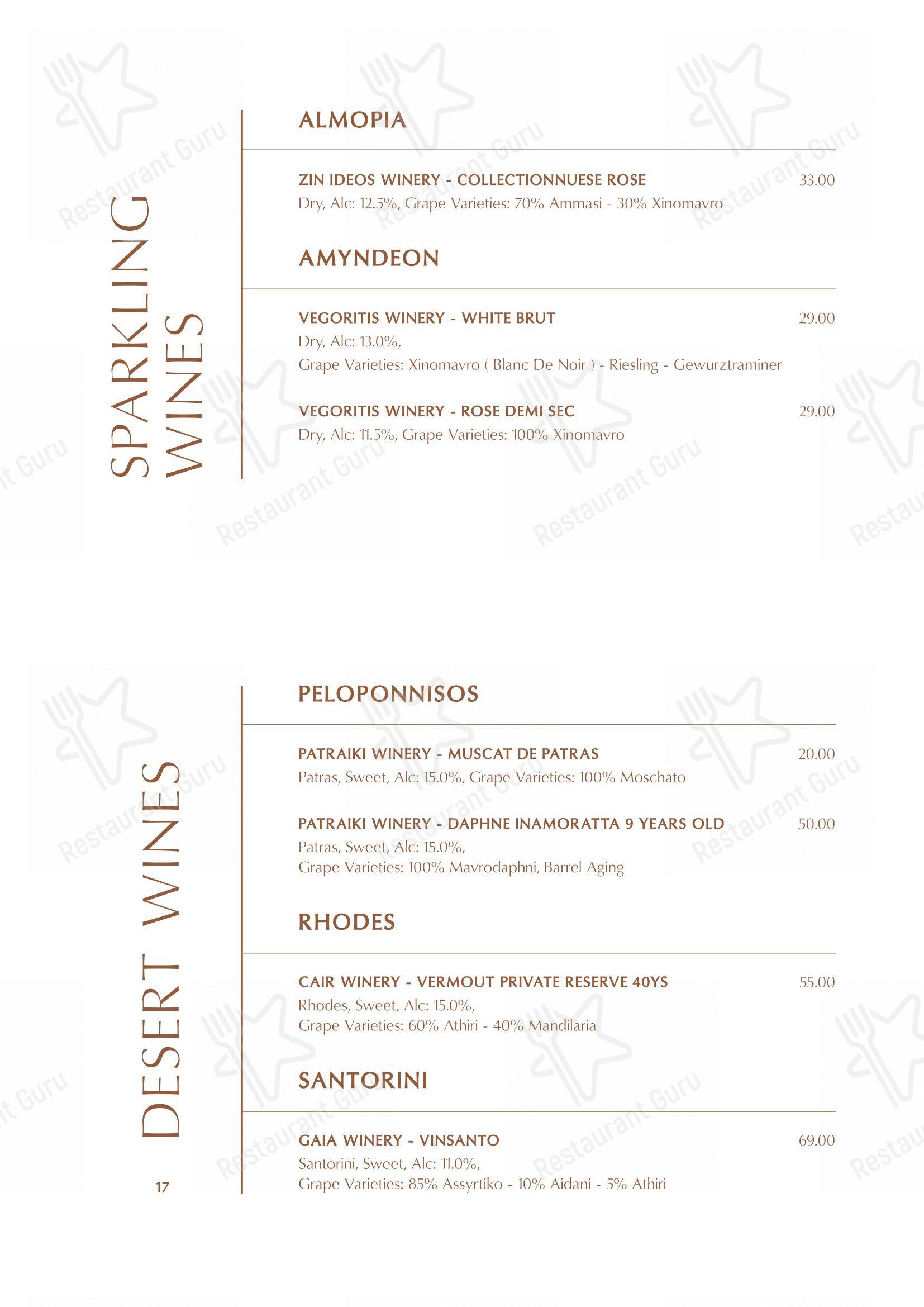 SPARKLING WINES

ALMOPIA

ZIN IDEOS WINERY - COLLECTIONNUESE ROSE 33.00
Dry, Alc: 12.5%, Grape Varieties: 70% Ammasi - 30% Xinomavro

AMYNDEON

VEGORITIS WINERY - WHITE BRUT 29.00
Dry, Alc: 13.0%,
Grape Varieties: Xinomavro ( Blanc De Noir ) - Riesling - Gewurztraminer

VEGORITIS WINERY - ROSE DEMI SEC 29.00
Dry, Alc: 11.5%, Grape Varieties: 100% Xinomavro

DESERT WINES

PELOPONNISOS

PATRAIKI WINERY - MUSCAT DE PATRAS 20.00
Patras, Sweet, Alc: 15.0%, Grape Varieties: 100% Moschato

PATRAIKI WINERY - DAPHNE INAMORATTA 9 YEARS OLD 50.00
Patras, Sweet, Alc: 15.0%,
Grape Varieties: 100% Mavrodaphni, Barrel Aging

RHODES

CAIR WINERY - VERMOUT PRIVATE RESERVE 40YS 55.00
Rhodes, Sweet, Alc: 15.0%,
Grape Varieties: 60% Athiri - 40% Mandilaria

SANTORINI

GAIA WINERY - VINSANTO 69.00
Santorini, Sweet, Alc: 11.0%,
Grape Varieties: 85% Assyrtiko - 10% Aidani - 5% Athiri

17

Restaurant Guru